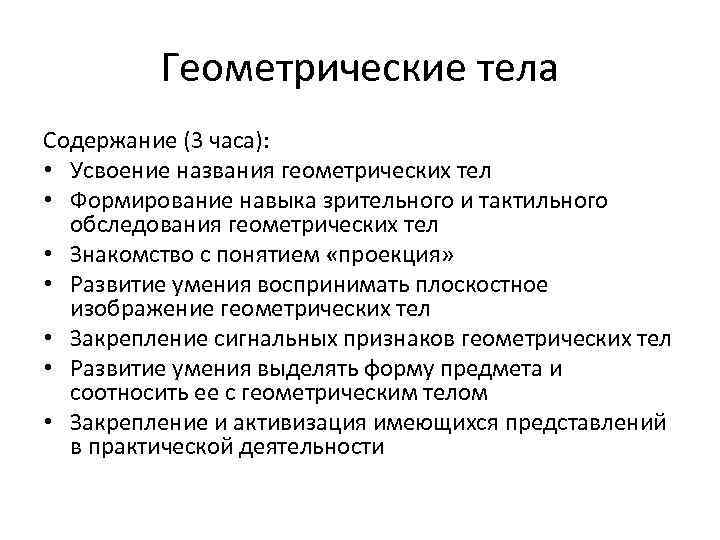 Геометрические тела

Содержание (3 часа):
• Усвоение названия геометрических тел
• Формирование навыка зрительного и тактильного обследования геометрических тел
• Знакомство с понятием «проекция»
• Развитие умения воспринимать плоскостное изображение геометрических тел
• Закрепление сигнальных признаков геометрических тел
• Развитие умения выделять форму предмета и соотносить ее с геометрическим телом
• Закрепление и активизация имеющихся представлений в практической деятельности